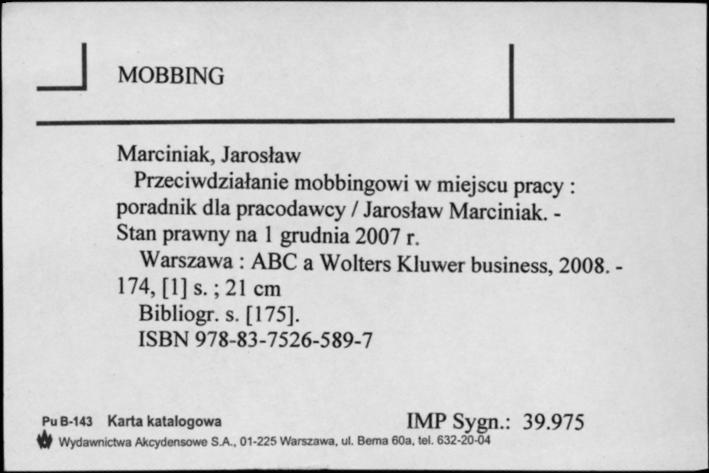 MOBBING

Marciniak, Jarosław
Przeciwdziałanie mobbingowi w miejscu pracy : poradnik dla pracodawcy / Jarosław Marciniak. - Stan prawny na 1 grudnia 2007 r.
Warszawa : ABC a Wolters Kluwer business, 2008. - 174, [1] s. ; 21 cm
Bibliogr. s. [175].
ISBN 978-83-7526-589-7

Pu B-143 Karta katalogowa
IMP Sygn.: 39.975
Wydawnictwa Akcydensowe S.A., 01-225 Warszawa, ul. Bema 60a, tel. 632-20-04